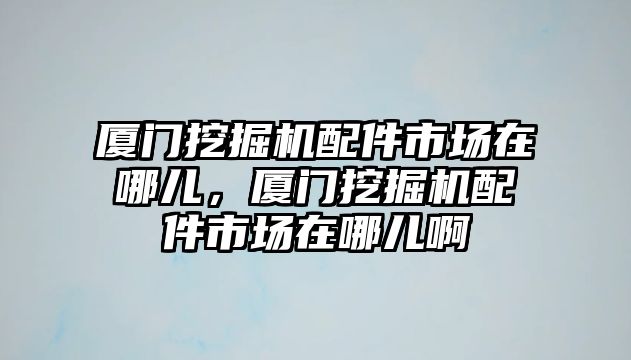 厦门挖掘机配件市场在哪儿，厦门挖掘机配件市场在哪儿啊